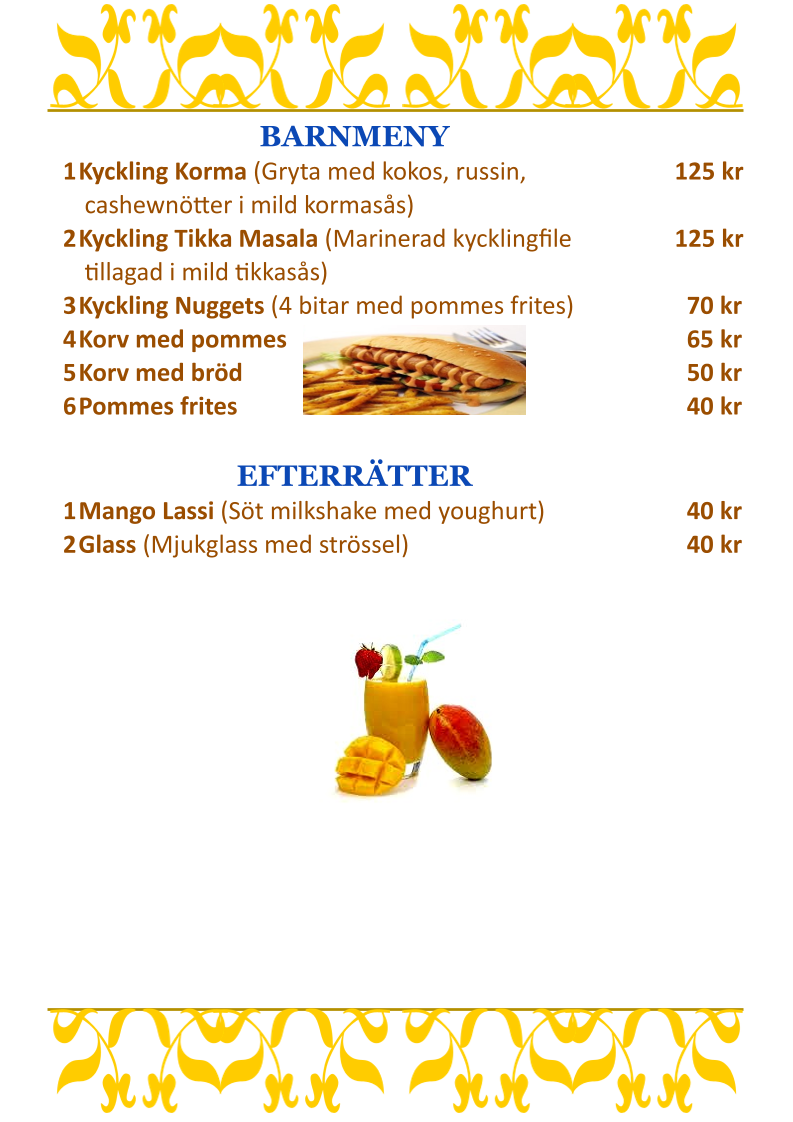 BARNMENY

1 Kyckling Korma (Gryta med kokos, russin, cashewnötter i mild kormasås) 125 kr

2 Kyckling Tikka Masala (Marinerad kycklingfile tillagad i mild tikkasås) 125 kr

3 Kyckling Nuggets (4 bitar med pommes frites) 70 kr

4 Korv med pommes 65 kr

5 Korv med bröd 50 kr

6 Pommes frites 40 kr

EFTERRÄTTER

1 Mango Lassi (Söt milkshake med youghurt) 40 kr

2 Glass (Mjukglass med strössel) 40 kr